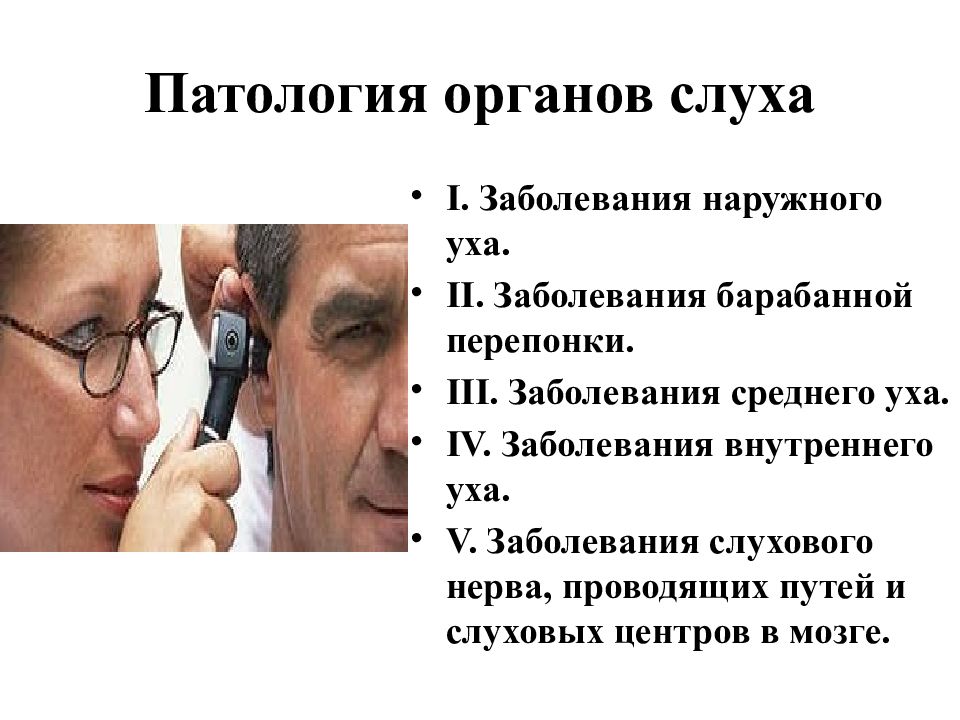 Патология органов слуха

• I. Заболевания наружного уха.
• II. Заболевания барабанной перепонки.
• III. Заболевания среднего уха.
• IV. Заболевания внутреннего уха.
• V. Заболевания слухового нерва, проводящих путей и слуховых центров в мозге.